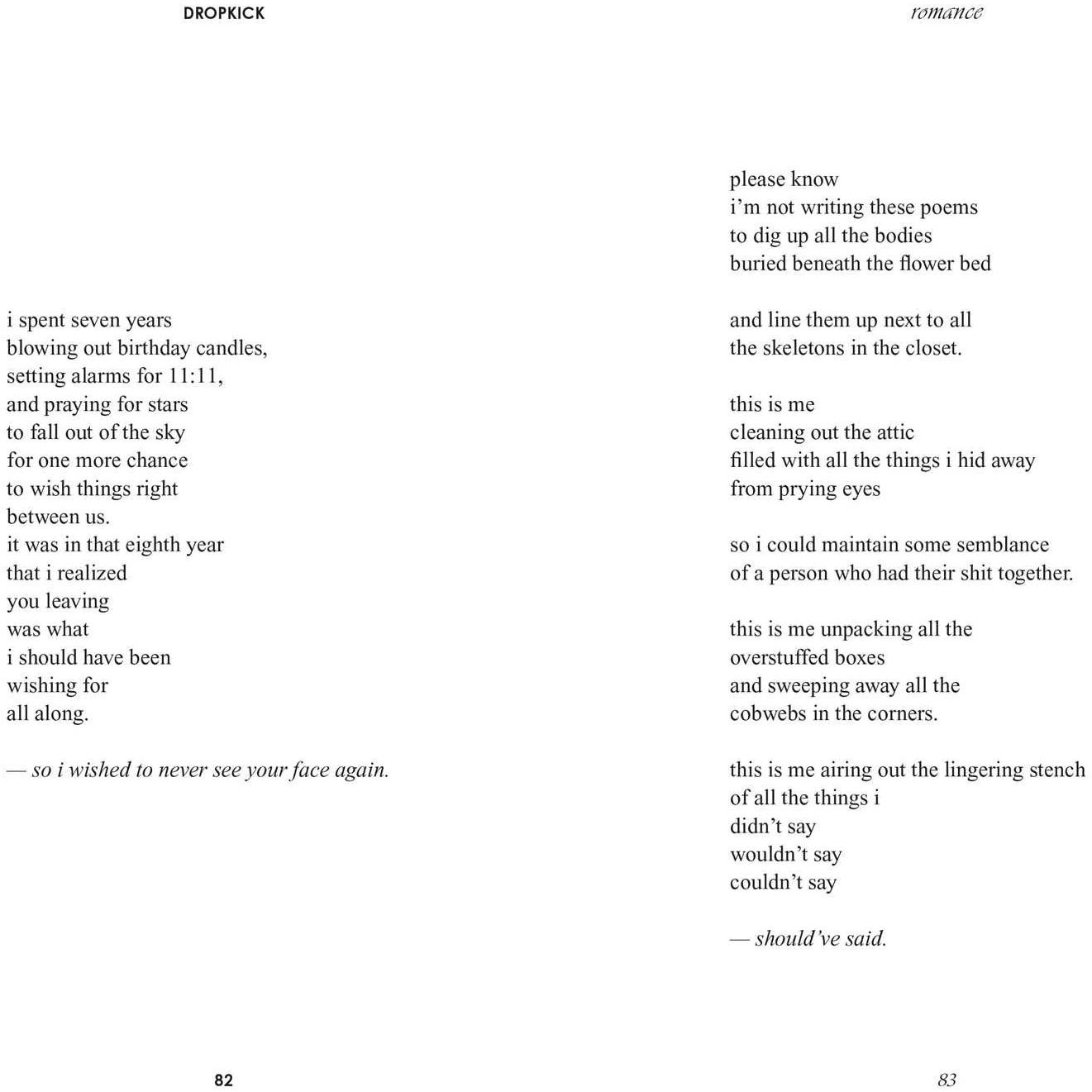 DROPKICK

i spent seven years
blowing out birthday candles,
setting alarms for 11:11,
and praying for stars
to fall out of the sky
for one more chance
to wish things right
between us.
it was in that eighth year
that i realized
you leaving
was what
i should have been
wishing for
all along.

— so i wished to never see your face again.

82

romance

please know
i'm not writing these poems
to dig up all the bodies
buried beneath the flower bed

and line them up next to all
the skeletons in the closet.

this is me
cleaning out the attic
filled with all the things i hid away
from prying eyes

so i could maintain some semblance
of a person who had their shit together.

this is me unpacking all the
overstuffed boxes
and sweeping away all the
cobwebs in the corners.

this is me airing out the lingering stench
of all the things i
didn't say
wouldn't say
couldn't say

— should've said.

83